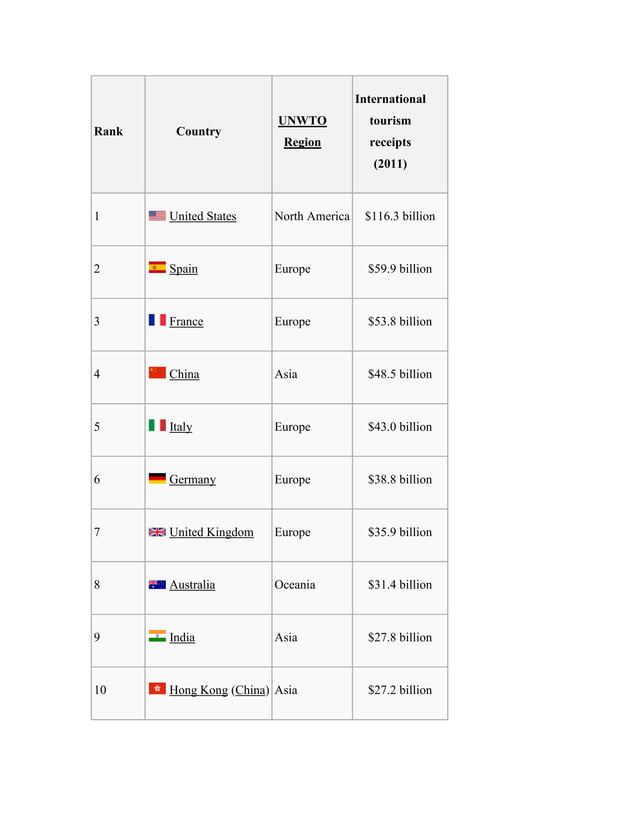 | Rank | Country | UNWTO Region | International tourism receipts (2011) |
|---|---|---|---|
| 1 | United States | North America | \$116.3 billion |
| 2 | Spain | Europe | \$59.9 billion |
| 3 | France | Europe | \$53.8 billion |
| 4 | China | Asia | \$48.5 billion |
| 5 | Italy | Europe | \$43.0 billion |
| 6 | Germany | Europe | \$38.8 billion |
| 7 | United Kingdom | Europe | \$35.9 billion |
| 8 | Australia | Oceania | \$31.4 billion |
| 9 | India | Asia | \$27.8 billion |
| 10 | Hong Kong (China) | Asia | \$27.2 billion |